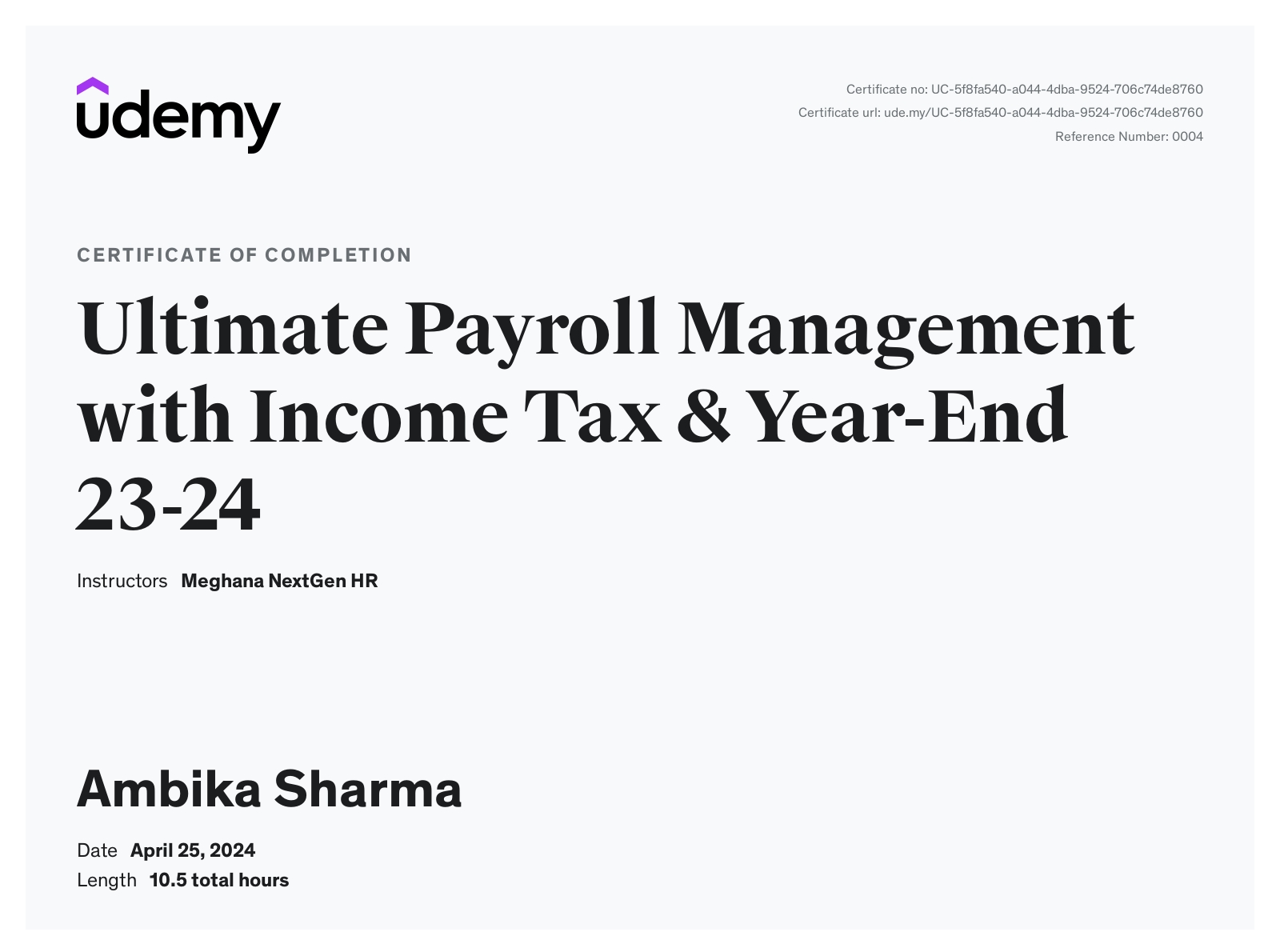 udemy

Certificate no: UC-5f8fa540-a044-4dba-9524-706c74de8760
Certificate url: ude.my/UC-5f8fa540-a044-4dba-9524-706c74de8760
Reference Number: 0004

CERTIFICATE OF COMPLETION

Ultimate Payroll Management with Income Tax & Year-End 23-24

Instructors Meghana NextGen HR

Ambika Sharma

Date April 25, 2024
Length 10.5 total hours